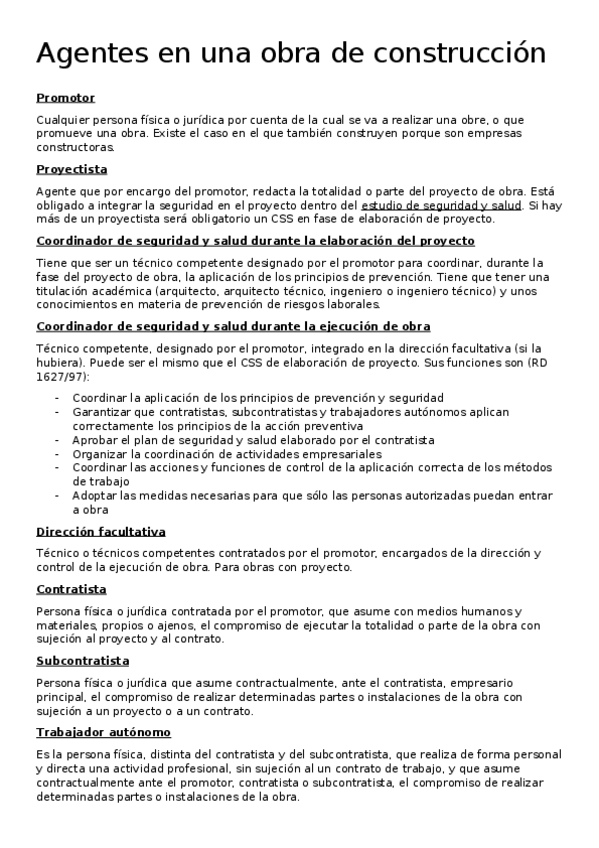 Agentes en una obra de construcción

Promotor

Cualquier persona física o jurídica por cuenta de la cual se va a realizar una obre, o que promueve una obra. Existe el caso en el que también construyen porque son empresas constructoras.

Proyectista

Agente que por encargo del promotor, redacta la totalidad o parte del proyecto de obra. Está obligado a integrar la seguridad en el proyecto dentro del estudio de seguridad y salud. Si hay más de un proyectista será obligatorio un CSS en fase de elaboración de proyecto.

Coordinador de seguridad y salud durante la elaboración del proyecto

Tiene que ser un técnico competente designado por el promotor para coordinar, durante la fase del proyecto de obra, la aplicación de los principios de prevención. Tiene que tener una titulación académica (arquitecto, arquitecto técnico, ingeniero o ingeniero técnico) y unos conocimientos en materia de prevención de riesgos laborales.

Coordinador de seguridad y salud durante la ejecución de obra

Técnico competente, designado por el promotor, integrado en la dirección facultativa (si la hubiera). Puede ser el mismo que el CSS de elaboración de proyecto. Sus funciones son (RD 1627/97):

- Coordinar la aplicación de los principios de prevención y seguridad
- Garantizar que contratistas, subcontratistas y trabajadores autónomos aplican correctamente los principios de la acción preventiva
- Aprobar el plan de seguridad y salud elaborado por el contratista
- Organizar la coordinación de actividades empresariales
- Coordinar las acciones y funciones de control de la aplicación correcta de los métodos de trabajo
- Adoptar las medidas necesarias para que sólo las personas autorizadas puedan entrar a obra

Dirección facultativa

Técnico o técnicos competentes contratados por el promotor, encargados de la dirección y control de la ejecución de obra. Para obras con proyecto.

Contratista

Persona física o jurídica contratada por el promotor, que asume con medios humanos y materiales, propios o ajenos, el compromiso de ejecutar la totalidad o parte de la obra con sujeción al proyecto y al contrato.

Subcontratista

Persona física o jurídica que asume contractualmente, ante el contratista, empresario principal, el compromiso de realizar determinadas partes o instalaciones de la obra con sujeción a un proyecto o a un contrato.

Trabajador autónomo

Es la persona física, distinta del contratista y del subcontratista, que realiza de forma personal y directa una actividad profesional, sin sujeción al un contrato de trabajo, y que asume contractualmente ante el promotor, contratista o subcontratista, el compromiso de realizar determinadas partes o instalaciones de la obra.